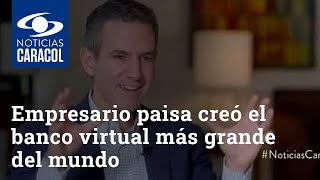 NOTICIAS
CARACOL

Empresario paisa creó el banco virtual más grande del mundo

#NoticiasCar